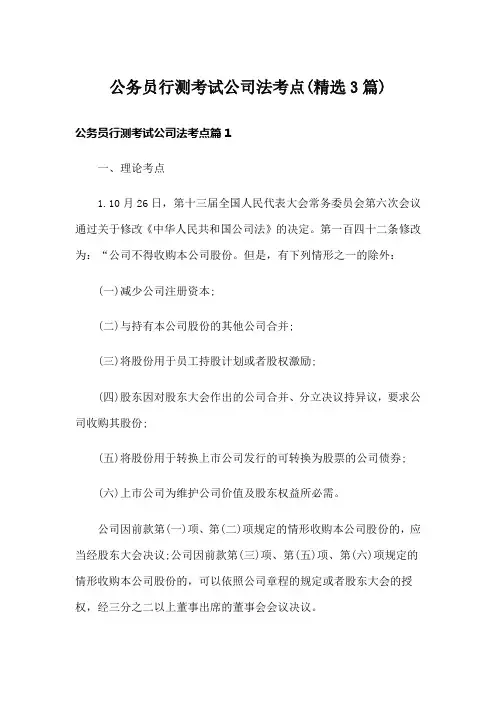 公务员行测考试公司法考点(精选3篇)

公务员行测考试公司法考点篇1

一、理论考点

1.10月26日，第十三届全国人民代表大会常务委员会第六次会议通过关于修改《中华人民共和国公司法》的决定。第一百四十二条修改为：“公司不得收购本公司股份。但是，有下列情形之一的除外：

(一)减少公司注册资本；

(二)与持有本公司股份的其他公司合并；

(三)将股份用于员工持股计划或者股权激励；

(四)股东因对股东大会作出的公司合并、分立决议持异议，要求公司收购其股份；

(五)将股份用于转换上市公司发行的可转换为股票的公司债券；

(六)上市公司为维护公司价值及股东权益所必需。

公司因前款第(一)项、第(二)项规定的情形收购本公司股份的，应当经股东大会决议；公司因前款第(三)项、第(五)项、第(六)项规定的情形收购本公司股份的，可以依照公司章程的规定或者股东大会的授权，经三分之二以上董事出席的董事会会议决议。